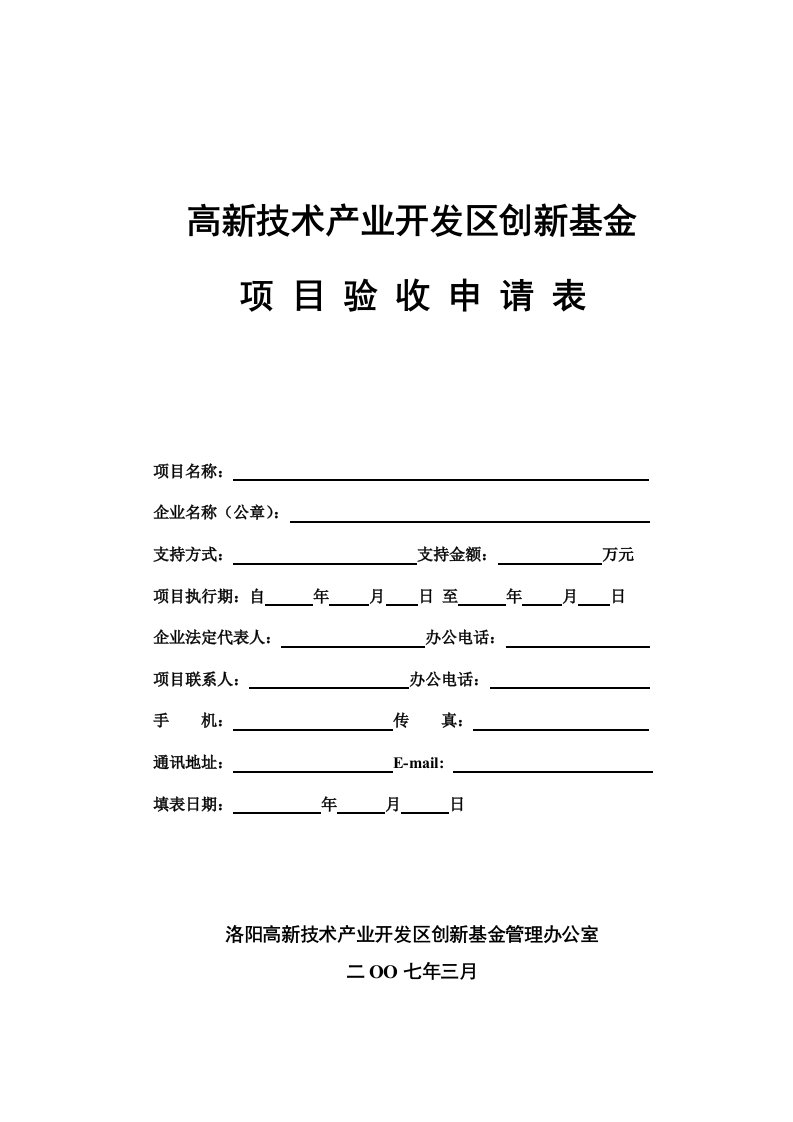 高新技术产业开发区创新基金

项 目 验 收 申 请 表

项目名称：

企业名称（公章）：

支持方式：　　支持金额：　　万元

项目执行期：自　　年　　月　　日 至　　年　　月　　日

企业法定代表人：　　办公电话：

项目联系人：　　办公电话：

手　　机：　　传　　真：

通讯地址：　　E-mail:

填表日期：　　年　　月　　日

洛阳高新技术产业开发区创新基金管理办公室

二 OO 七年三月